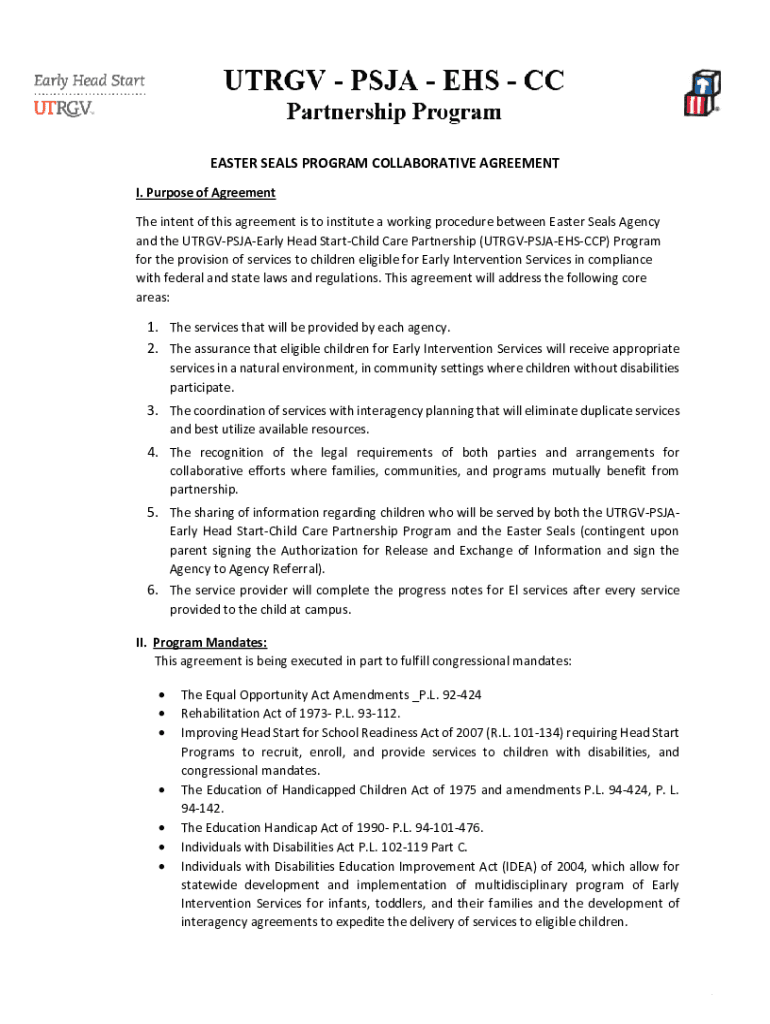 Early Head Start
UTRGV

UTRGV - PSJA - EHS - CC
Partnership Program

EASTER SEALS PROGRAM COLLABORATIVE AGREEMENT

I. Purpose of Agreement

The intent of this agreement is to institute a working procedure between Easter Seals Agency and the UTRGV-PSJA-Early Head Start-Child Care Partnership (UTRGV-PSJA-EHS-CCP) Program for the provision of services to children eligible for Early Intervention Services in compliance with federal and state laws and regulations. This agreement will address the following core areas:

1. The services that will be provided by each agency.
2. The assurance that eligible children for Early Intervention Services will receive appropriate services in a natural environment, in community settings where children without disabilities participate.
3. The coordination of services with interagency planning that will eliminate duplicate services and best utilize available resources.
4. The recognition of the legal requirements of both parties and arrangements for collaborative efforts where families, communities, and programs mutually benefit from partnership.
5. The sharing of information regarding children who will be served by both the UTRGV-PSJA-Early Head Start-Child Care Partnership Program and the Easter Seals (contingent upon parent signing the Authorization for Release and Exchange of Information and sign the Agency to Agency Referral).
6. The service provider will complete the progress notes for EI services after every service provided to the child at campus.

II. Program Mandates:
This agreement is being executed in part to fulfill congressional mandates:

• The Equal Opportunity Act Amendments _P.L. 92-424
• Rehabilitation Act of 1973- P.L. 93-112.
• Improving Head Start for School Readiness Act of 2007 (R.L. 101-134) requiring Head Start Programs to recruit, enroll, and provide services to children with disabilities, and congressional mandates.
• The Education of Handicapped Children Act of 1975 and amendments P.L. 94-424, P. L. 94-142.
• The Education Handicap Act of 1990- P.L. 94-101-476.
• Individuals with Disabilities Act P.L. 102-119 Part C.
• Individuals with Disabilities Education Improvement Act (IDEA) of 2004, which allow for statewide development and implementation of multidisciplinary program of Early Intervention Services for infants, toddlers, and their families and the development of interagency agreements to expedite the delivery of services to eligible children.